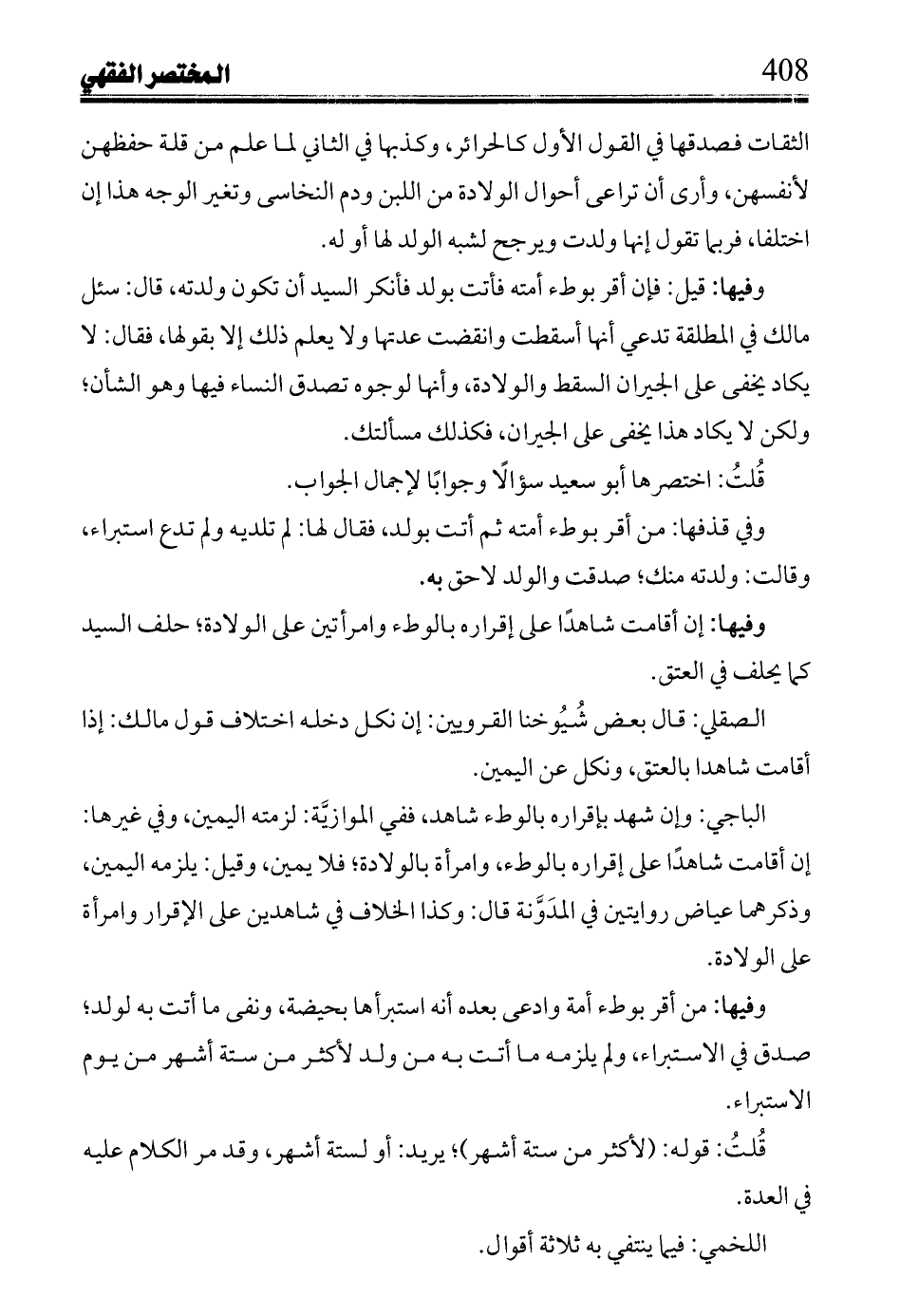 408 المختصر الفقهي

الثقات فصدقها في القول الأول كالحرائر، وكذبها في الثاني لما علم من قلة حفظهن لأنفسهن، وأرى أن تراعى أحوال الولادة من اللبن ودم النخاسى وتغير الوجه هذا إن اختلفا، فربما تقول إنها ولدت ويرجح لشبه الولد لها أو له.

وفيها: قيل: فإن أقر بوطء أمته فأتت بولد فأنكر السيد أن تكون ولدته، قال: سئل مالك في المطلقة تدعي أنها أسقطت وانقضت عدتها ولا يعلم ذلك إلا بقولها، فقال: لا يكاد يخفى على الجيران السقط والولادة، وأنها لوجوه تصدق النساء فيها وهو الشأن؛ ولكن لا يكاد هذا يخفى على الجيران، فكذلك مسألتك.

قُلتُ: اختصرها أبو سعيد سؤالًا وجوابًا لإجمال الجواب.

وفي قذفها: من أقر بوطء أمته ثم أتت بولد، فقال لها: لم تلديه ولم تدع استبراء، وقالت: ولدته منك؛ صدقت والولد لاحق به.

وفيها: إن أقامت شاهدًا على إقراره بالوطء وامرأتين على الولادة؛ حلف السيد كما يحلف في العتق.

الصقلي: قال بعض شُيُوخنا القرويين: إن نكل دخله اختلاف قول مالك: إذا أقامت شاهدا بالعتق، ونكل عن اليمين.

الباجي: وإن شهد بإقراره بالوطء شاهد، ففي الموازيَّة: لزمته اليمين، وفي غيرها: إن أقامت شاهدًا على إقراره بالوطء، وامرأة بالولادة؛ فلا يمين، وقيل: يلزمه اليمين، وذكرهما عياض روايتين في المدَوَّنة قال: وكذا الخلاف في شاهدين على الإقرار وامرأة على الولادة.

وفيها: من أقر بوطء أمة وادعى بعده أنه استبرأها بحيضة، ونفى ما أتت به لولد؛ صدق في الاستبراء، ولم يلزمه ما أتت به من ولد لأكثر من ستة أشهر من يوم الاستبراء.

قُلتُ: قوله: (لأكثر من ستة أشهر)؛ يريد: أو لستة أشهر، وقد مر الكلام عليه في العدة.

اللخمي: فيما ينتفي به ثلاثة أقوال.